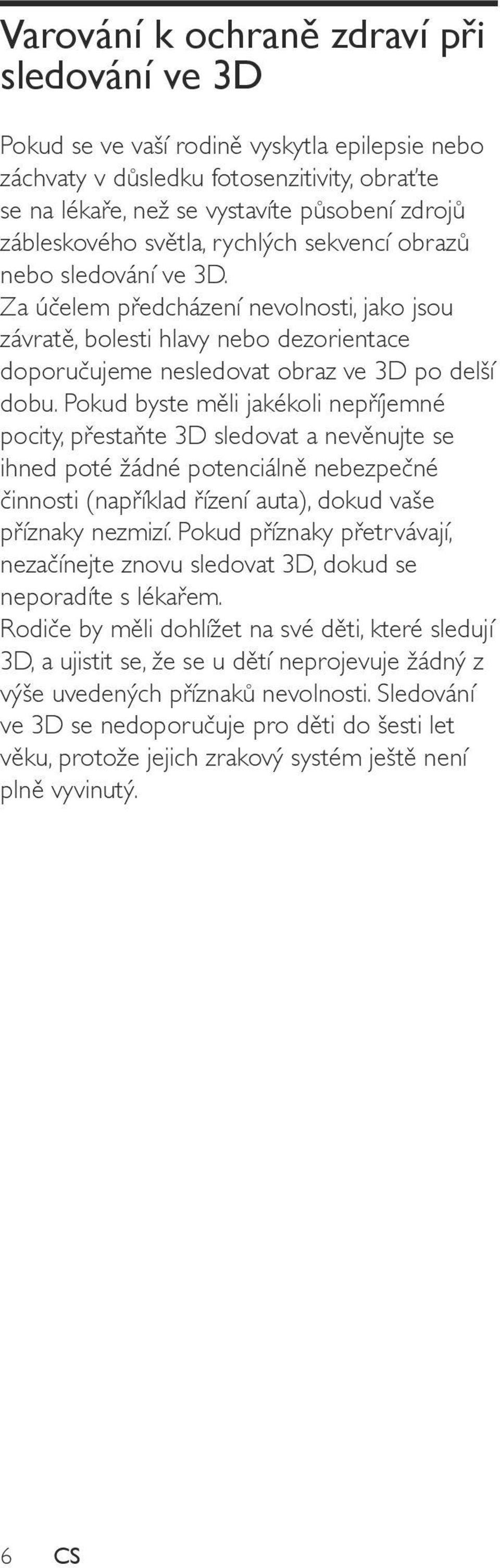 Varování k ochraně zdraví při sledování ve 3D

Pokud se ve vaší rodině vyskytla epilepsie nebo záchvaty v důsledku fotosenzitivity, obraťte se na lékaře, než se vystavíte působení zdrojů zábleskového světla, rychlých sekvencí obrazů nebo sledování ve 3D.
Za účelem předcházení nevolnosti, jako jsou závratě, bolesti hlavy nebo dezorientace doporučujeme nesledovat obraz ve 3D po delší dobu. Pokud byste měli jakékoli nepříjemné pocity, přestaňte 3D sledovat a nevěnujte se ihned poté žádné potenciálně nebezpečné činnosti (například řízení auta), dokud vaše příznaky nezmizí. Pokud příznaky přetrvávají, nezačínejte znovu sledovat 3D, dokud se neporadíte s lékařem.
Rodiče by měli dohlížet na své děti, které sledují 3D, a ujistit se, že se u dětí neprojevuje žádný z výše uvedených příznaků nevolnosti. Sledování ve 3D se nedoporučuje pro děti do šesti let věku, protože jejich zrakový systém ještě není plně vyvinutý.

6 CS